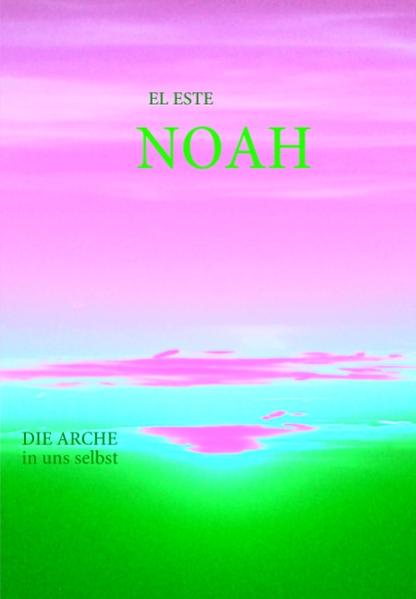 EL ESTE

NOAH

DIE ARCHE
in uns selbst